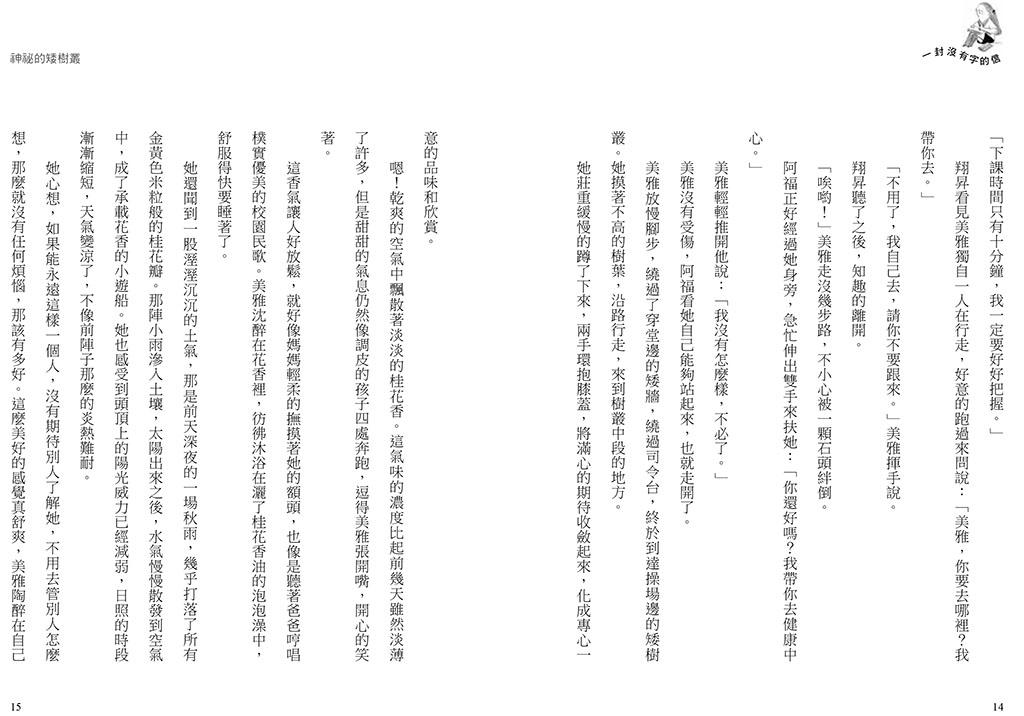 一封沒有字的信

「下課時間只有十分鐘，我一定要好好把握。」

翔昇看見美雅獨自一人在行走，好意的跑過來問說：「美雅，你要去哪裡？我帶你去。」

「不用了，我自己去，請你不要跟來。」美雅揮手說。

翔昇聽了之後，知趣的離開。

「唉喲！」美雅走沒幾步路，不小心被一顆石頭絆倒。

阿福正好經過她身旁，急忙伸出雙手來扶她：「你還好嗎？我帶你去健康中心。」

美雅輕輕推開他說：「我沒有怎麼樣，不必了。」

美雅沒有受傷，阿福看她自己能夠站起來，也就走開了。

美雅放慢腳步，繞過了穿堂邊的矮牆，繞過司令台，終於到達操場邊的矮樹叢。她摸著不高的樹葉，沿路行走，來到樹叢中段的地方。

她莊重緩慢的蹲了下來，兩手環抱膝蓋，將滿心的期待收斂起來，化成專心一

14

神祕的矮樹叢

意的品味和欣賞。

嗯！乾爽的空氣中飄散著淡淡的桂花香。這氣味的濃度比起前幾天雖然淡薄了許多，但是甜甜的氣息仍然像調皮的孩子四處奔跑，逗得美雅張開嘴，開心的笑著。

這香氣讓人好放鬆，就好像媽媽輕柔的撫摸著她的額頭，也像是聽著爸爸哼唱樸實優美的校園民歌。美雅沈醉在花香裡，彷彿沐浴在灑了桂花香油的泡泡澡中，舒服得快要睡著了。

她還聞到一股溼溼沉沉的土氣，那是前天深夜的一場秋雨，幾乎打落了所有金黃色米粒般的桂花瓣。那陣小雨滲入土壤，太陽出來之後，水氣慢慢散發到空氣中，成了承載花香的小遊船。她也感受到頭頂上的陽光威力已經減弱，日照的時段漸漸縮短，天氣變涼了，不像前陣子那麼的炎熱難耐。

她心想，如果能永遠這樣一個人，沒有期待別人了解她，不用去管別人怎麼想，那麼就沒有任何煩惱，那該有多好。這麼美好的感覺真舒爽，美雅陶醉在自己

15